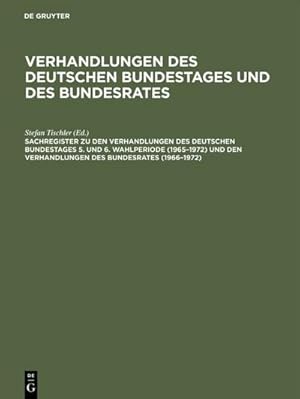 DE GRUYTER

VERHANDLUNGEN DES DEUTSCHEN BUNDESTAGES UND DES BUNDESRATES

Stefan Tischler (Ed.)
SACHREGISTER ZU DEN VERHANDLUNGEN DES DEUTSCHEN BUNDESTAGES 5. UND 6. WAHLPERIODE (1965–1972) UND DEN VERHANDLUNGEN DES BUNDESRATES (1966–1972)

DE
G